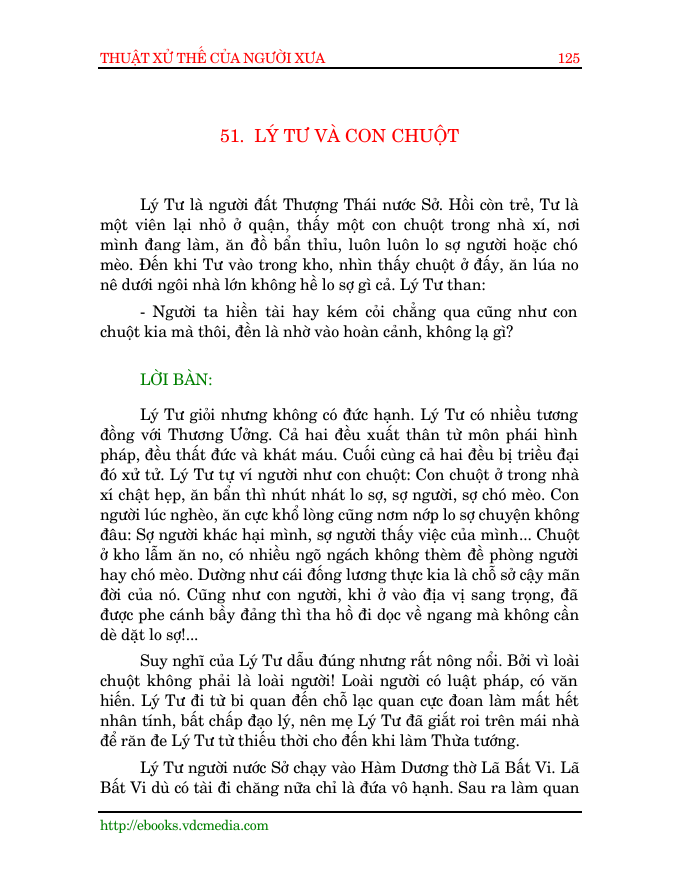 THUẬT XỬ THẾ CỦA NGƯỜI XƯA 125

51. LÝ TƯ VÀ CON CHUỘT

Lý Tư là người đất Thượng Thái nước Sở. Hồi còn trẻ, Tư là một viên lại nhỏ ở quận, thấy một con chuột trong nhà xí, nơi mình đang làm, ăn đồ bẩn thỉu, luôn luôn lo sợ người hoặc chó mèo. Đến khi Tư vào trong kho, nhìn thấy chuột ở đấy, ăn lúa no nê dưới ngôi nhà lớn không hề lo sợ gì cả. Lý Tư than:

- Người ta hiền tài hay kém cỏi chẳng qua cũng như con chuột kia mà thôi, đền là nhờ vào hoàn cảnh, không lạ gì?

LỜI BÀN:

Lý Tư giỏi nhưng không có đức hạnh. Lý Tư có nhiều tương đồng với Thương Ưởng. Cả hai đều xuất thân từ môn phái hình pháp, đều thất đức và khát máu. Cuối cùng cả hai đều bị triều đại đó xử tử. Lý Tư tự ví người như con chuột: Con chuột ở trong nhà xí chật hẹp, ăn bẩn thì nhút nhát lo sợ, sợ người, sợ chó mèo. Con người lúc nghèo, ăn cực khổ lòng cũng nơm nớp lo sợ chuyện không đâu: Sợ người khác hại mình, sợ người thấy việc của mình... Chuột ở kho lẫm ăn no, có nhiều ngõ ngách không thèm đề phòng người hay chó mèo. Dường như cái đống lương thực kia là chỗ sở cậy mãn đời của nó. Cũng như con người, khi ở vào địa vị sang trọng, đã được phe cánh bầy đảng thì tha hồ đi dọc về ngang mà không cần dè dặt lo sợ!...

Suy nghĩ của Lý Tư dẫu đúng nhưng rất nông nổi. Bởi vì loài chuột không phải là loài người! Loài người có luật pháp, có văn hiến. Lý Tư đi từ bi quan đến chỗ lạc quan cực đoan làm mất hết nhân tính, bất chấp đạo lý, nên mẹ Lý Tư đã giắt roi trên mái nhà để răn đe Lý Tư từ thiếu thời cho đến khi làm Thừa tướng.

Lý Tư người nước Sở chạy vào Hàm Dương thờ Lã Bất Vi. Lã Bất Vi dù có tài đi chăng nữa chỉ là đứa vô hạnh. Sau ra làm quan

http://ebooks.vdcmedia.com